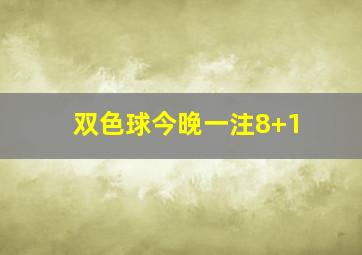 双色球今晚一注8+1